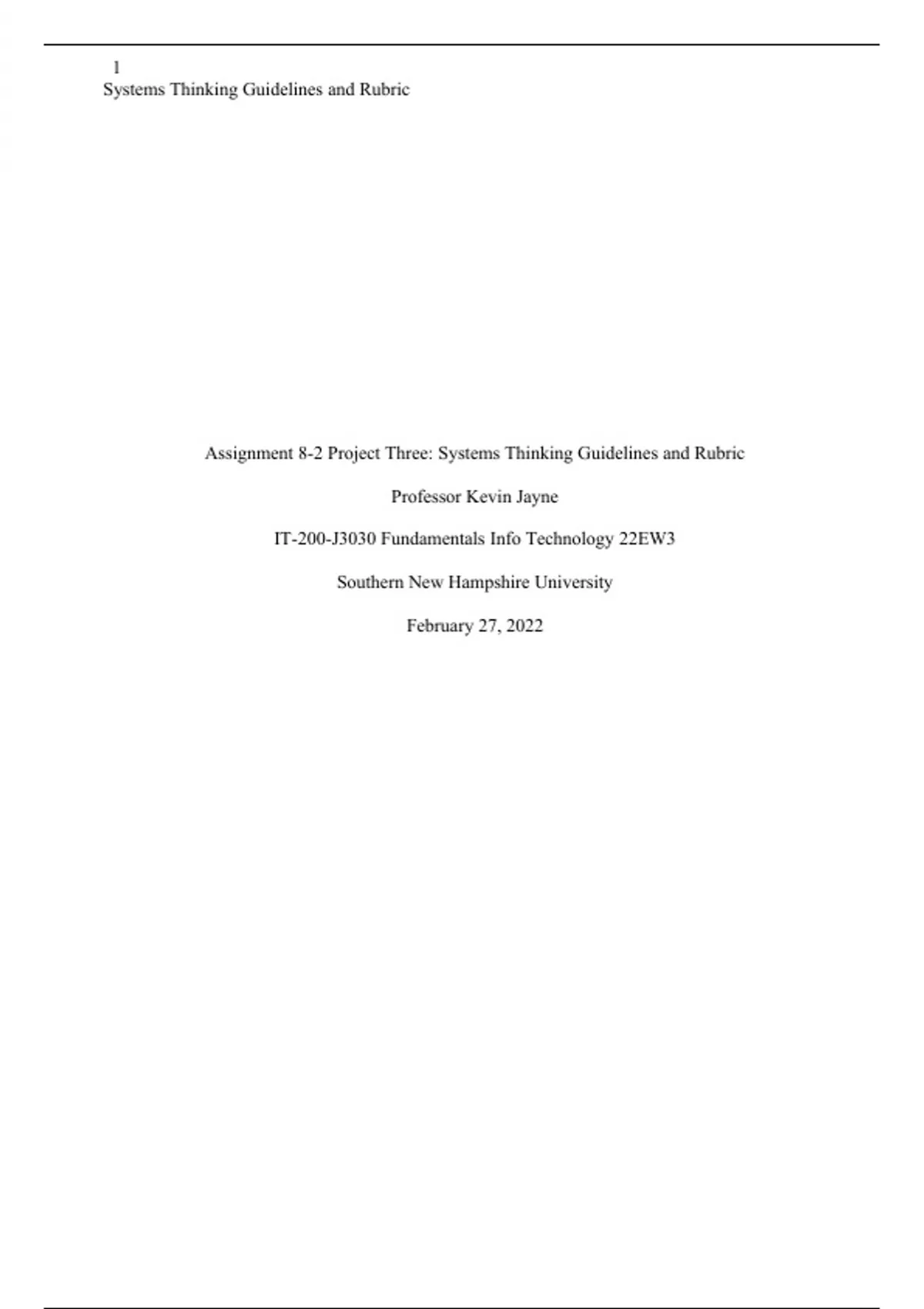 1
Systems Thinking Guidelines and Rubric

Assignment 8-2 Project Three: Systems Thinking Guidelines and Rubric

Professor Kevin Jayne

IT-200-J3030 Fundamentals Info Technology 22EW3

Southern New Hampshire University

February 27, 2022